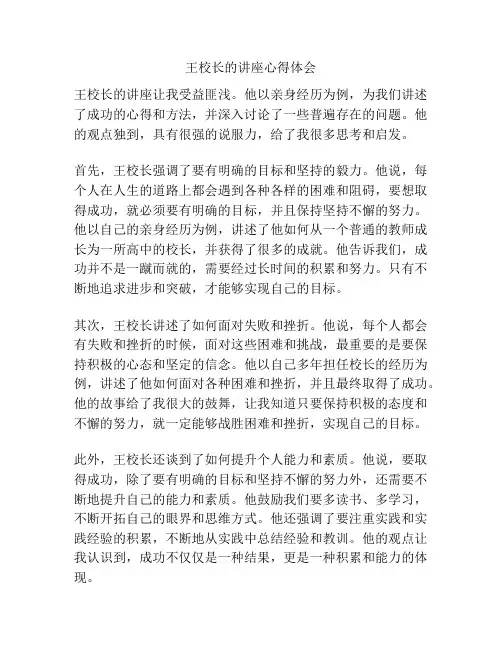 王校长的讲座心得体会

王校长的讲座让我受益匪浅。他以亲身经历为例，为我们讲述了成功的心得和方法，并深入讨论了一些普遍存在的问题。他的观点独到，具有很强的说服力，给了我很多思考和启发。

首先，王校长强调了要有明确的目标和坚持的毅力。他说，每个人在人生的道路上都会遇到各种各样的困难和阻碍，要想取得成功，就必须要有明确的目标，并且保持坚持不懈的努力。他以自己的亲身经历为例，讲述了他如何从一个普通的教师成长为一所高中的校长，并获得了很多的成就。他告诉我们，成功并不是一蹴而就的，需要经过长时间的积累和努力。只有不断地追求进步和突破，才能够实现自己的目标。

其次，王校长讲述了如何面对失败和挫折。他说，每个人都会有失败和挫折的时候，面对这些困难和挑战，最重要的是要保持积极的心态和坚定的信念。他以自己多年担任校长的经历为例，讲述了他如何面对各种困难和挫折，并且最终取得了成功。他的故事给了我很大的鼓舞，让我知道只要保持积极的态度和不懈的努力，就一定能够战胜困难和挫折，实现自己的目标。

此外，王校长还谈到了如何提升个人能力和素质。他说，要取得成功，除了要有明确的目标和坚持不懈的努力外，还需要不断地提升自己的能力和素质。他鼓励我们要多读书、多学习，不断开拓自己的眼界和思维方式。他还强调了要注重实践和实践经验的积累，不断地从实践中总结经验和教训。他的观点让我认识到，成功不仅仅是一种结果，更是一种积累和能力的体现。